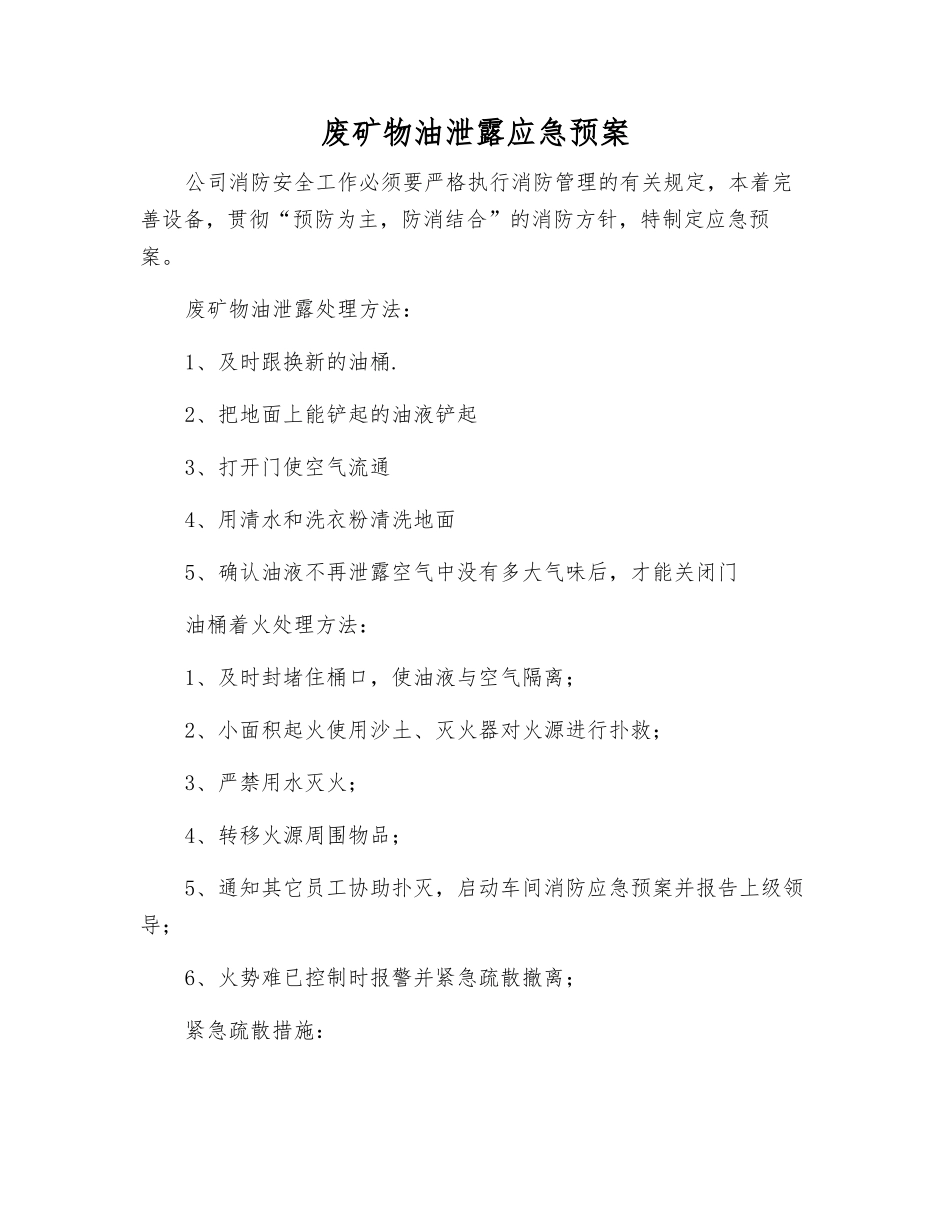 废矿物油泄露应急预案

公司消防安全工作必须要严格执行消防管理的有关规定，本着完善设备，贯彻“预防为主，防消结合”的消防方针，特制定应急预案。

废矿物油泄露处理方法：

1、及时跟换新的油桶.

2、把地面上能铲起的油液铲起

3、打开门使空气流通

4、用清水和洗衣粉清洗地面

5、确认油液不再泄露空气中没有多大气味后，才能关闭门

油桶着火处理方法：

1、及时封堵住桶口，使油液与空气隔离；

2、小面积起火使用沙土、灭火器对火源进行扑救；

3、严禁用水灭火；

4、转移火源周围物品；

5、通知其它员工协助扑灭，启动车间消防应急预案并报告上级领导；

6、火势难已控制时报警并紧急疏散撤离；

紧急疏散措施：